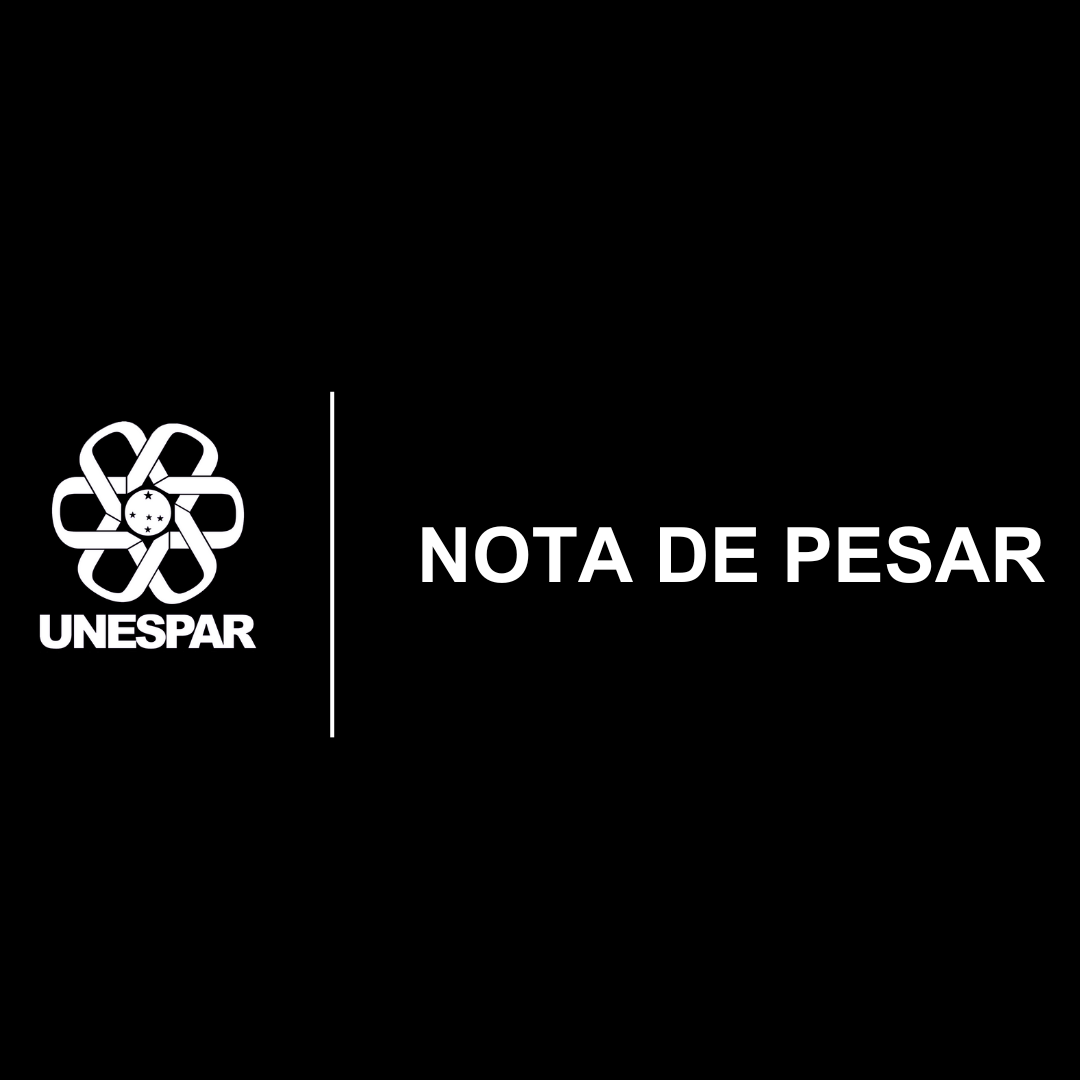 UNESPAR

NOTA DE PESAR